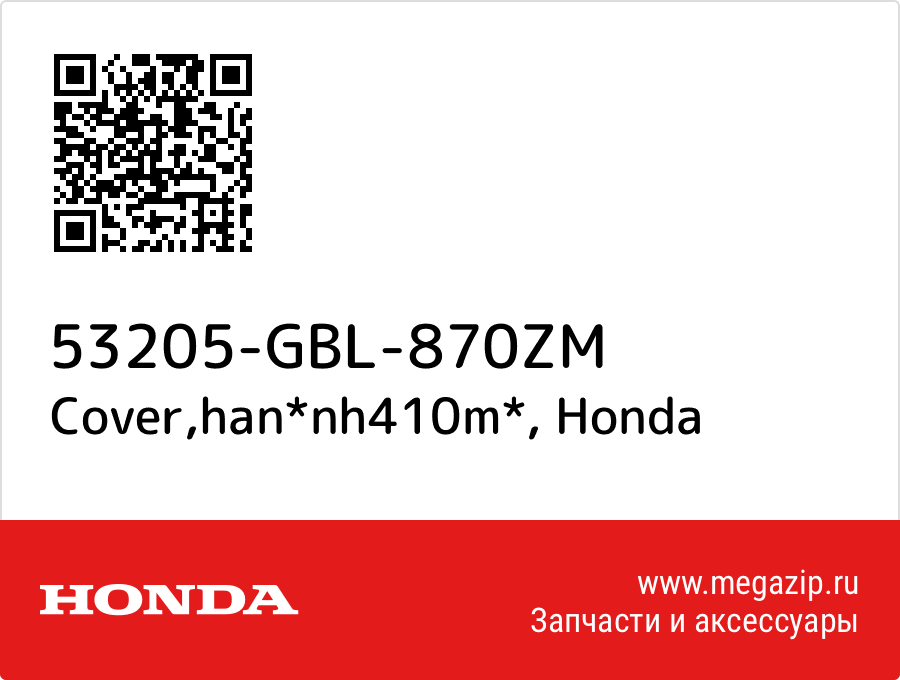 53205-GBL-870ZM
Cover,han*nh410m*, Honda

HONDA

www.megazip.ru
Запчасти и аксессуары